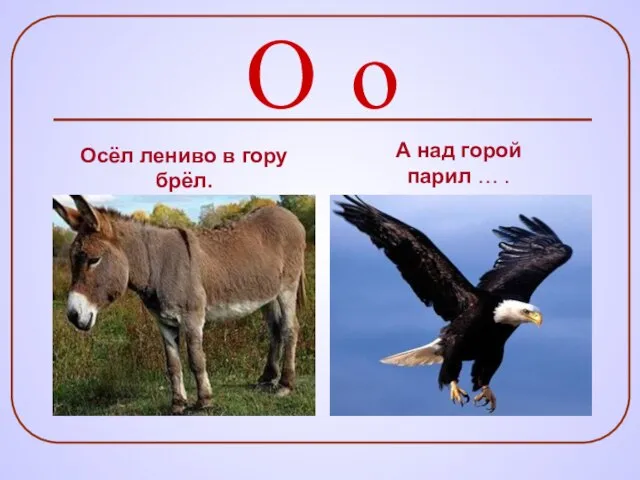 О о

Осёл лениво в гору брёл.

А над горой парил … .